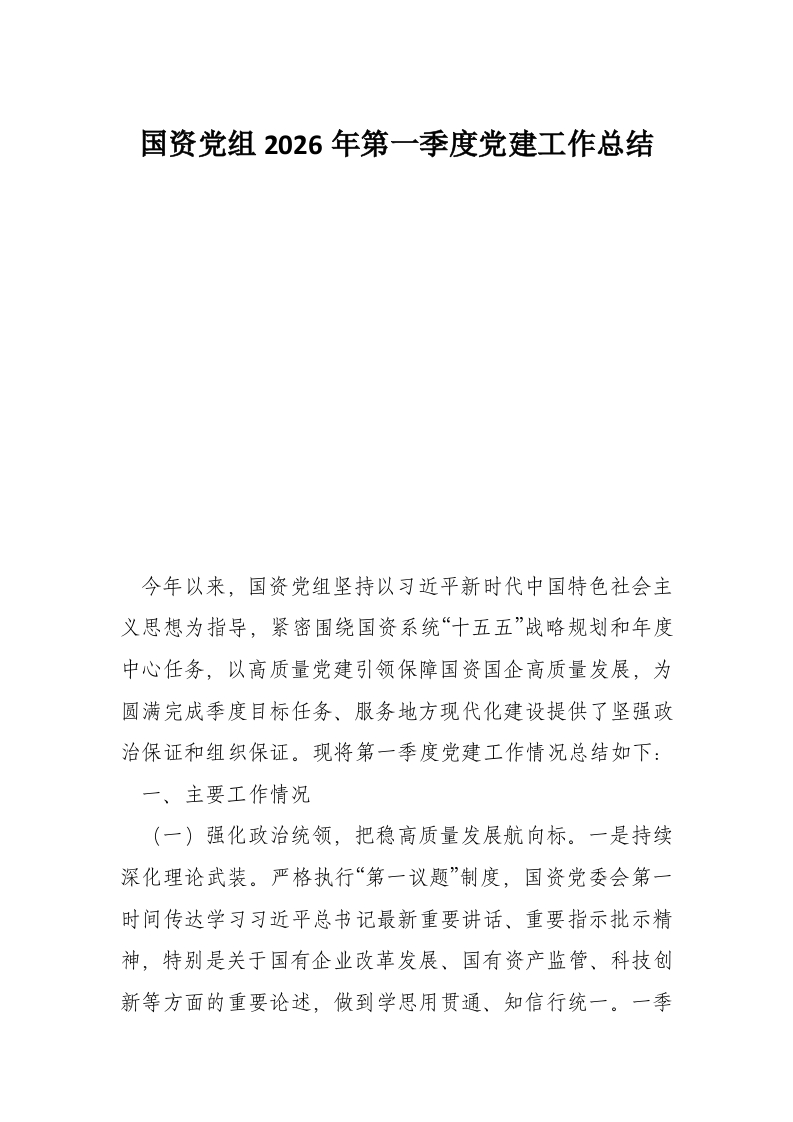 国资党组 2026 年第一季度党建工作总结

今年以来，国资党组坚持以习近平新时代中国特色社会主义思想为指导，紧密围绕国资系统“十五五”战略规划和年度中心任务，以高质量党建引领保障国资国企高质量发展，为圆满完成季度目标任务、服务地方现代化建设提供了坚强政治保证和组织保证。现将第一季度党建工作情况总结如下：

一、主要工作情况

（一）强化政治统领，把稳高质量发展航向标。一是持续深化理论武装。严格执行“第一议题”制度，国资党委会第一时间传达学习习近平总书记最新重要讲话、重要指示批示精神，特别是关于国有企业改革发展、国有资产监管、科技创新等方面的重要论述，做到学思用贯通、知信行统一。一季